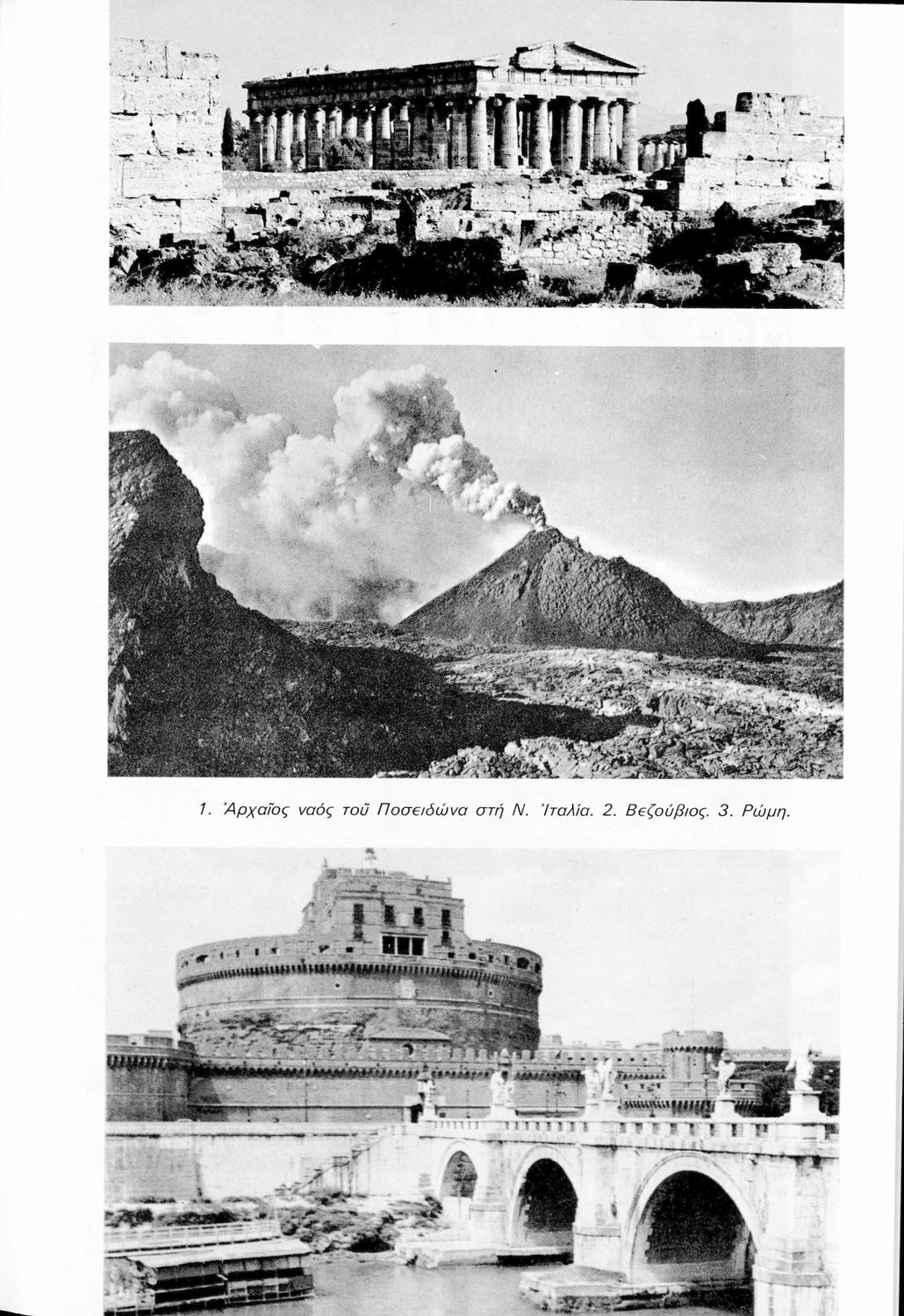 1. Ἀρχαῖος ναός τοῦ Ποσειδώνα στή Ν. Ἰταλία. 2. Βεζούβιος. 3. Ρώμη.